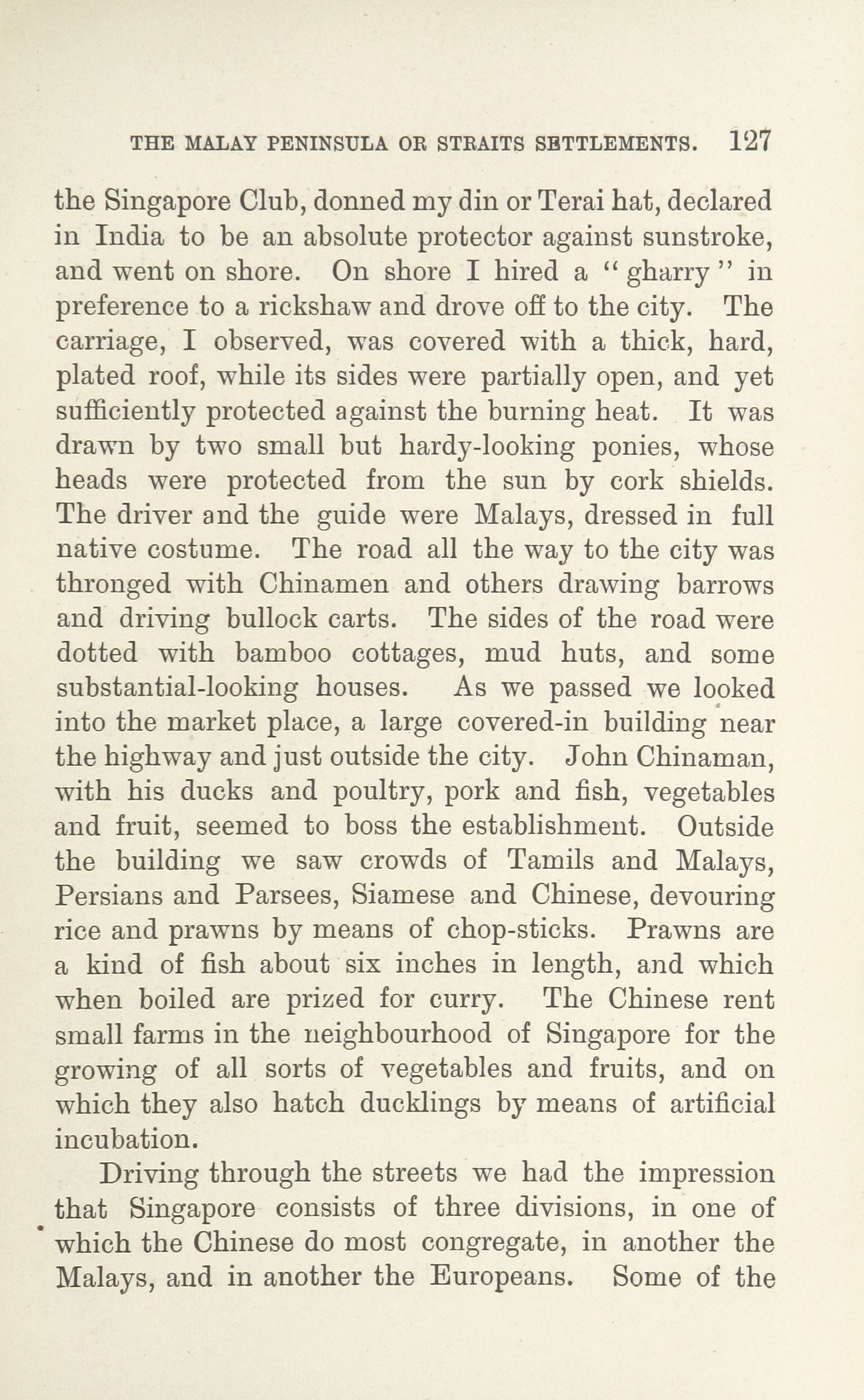 THE MALAY PENINSULA OR STRAITS SETTLEMENTS. 127

the Singapore Club, donned my din or Terai hat, declared in India to be an absolute protector against sunstroke, and went on shore. On shore I hired a "gharry" in preference to a rickshaw and drove off to the city. The carriage, I observed, was covered with a thick, hard, plated roof, while its sides were partially open, and yet sufficiently protected against the burning heat. It was drawn by two small but hardy-looking ponies, whose heads were protected from the sun by cork shields. The driver and the guide were Malays, dressed in full native costume. The road all the way to the city was thronged with Chinamen and others drawing barrows and driving bullock carts. The sides of the road were dotted with bamboo cottages, mud huts, and some substantial-looking houses. As we passed we looked into the market place, a large covered-in building near the highway and just outside the city. John Chinaman, with his ducks and poultry, pork and fish, vegetables and fruit, seemed to boss the establishment. Outside the building we saw crowds of Tamils and Malays, Persians and Parsees, Siamese and Chinese, devouring rice and prawns by means of chop-sticks. Prawns are a kind of fish about six inches in length, and which when boiled are prized for curry. The Chinese rent small farms in the neighbourhood of Singapore for the growing of all sorts of vegetables and fruits, and on which they also hatch ducklings by means of artificial incubation.

Driving through the streets we had the impression that Singapore consists of three divisions, in one of which the Chinese do most congregate, in another the Malays, and in another the Europeans. Some of the